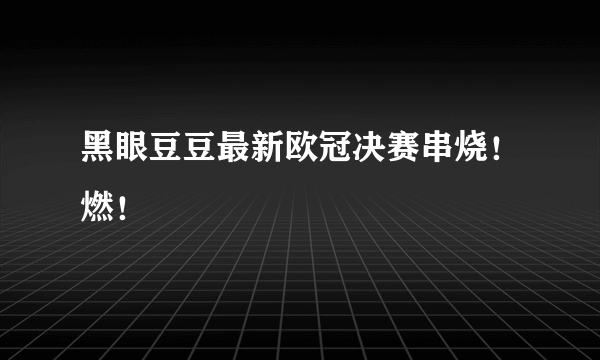 黑眼豆豆最新欧冠决赛串烧！燃！